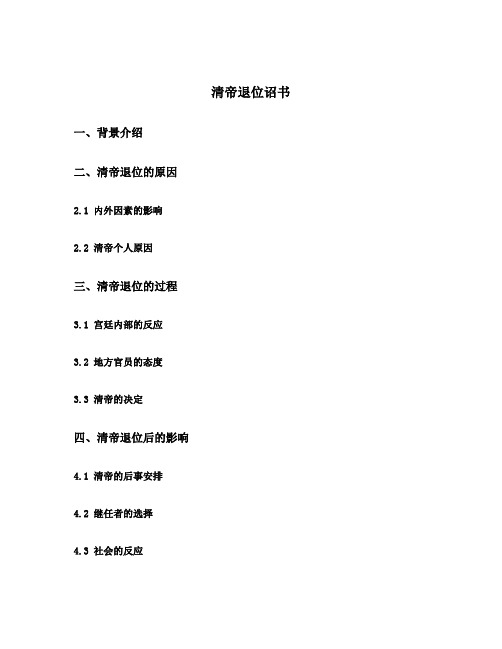 清帝退位诏书

一、背景介绍

二、清帝退位的原因

2.1 内外因素的影响

2.2 清帝个人原因

三、清帝退位的过程

3.1 宫廷内部的反应

3.2 地方官员的态度

3.3 清帝的决定

四、清帝退位后的影响

4.1 清帝的后事安排

4.2 继任者的选择

4.3 社会的反应